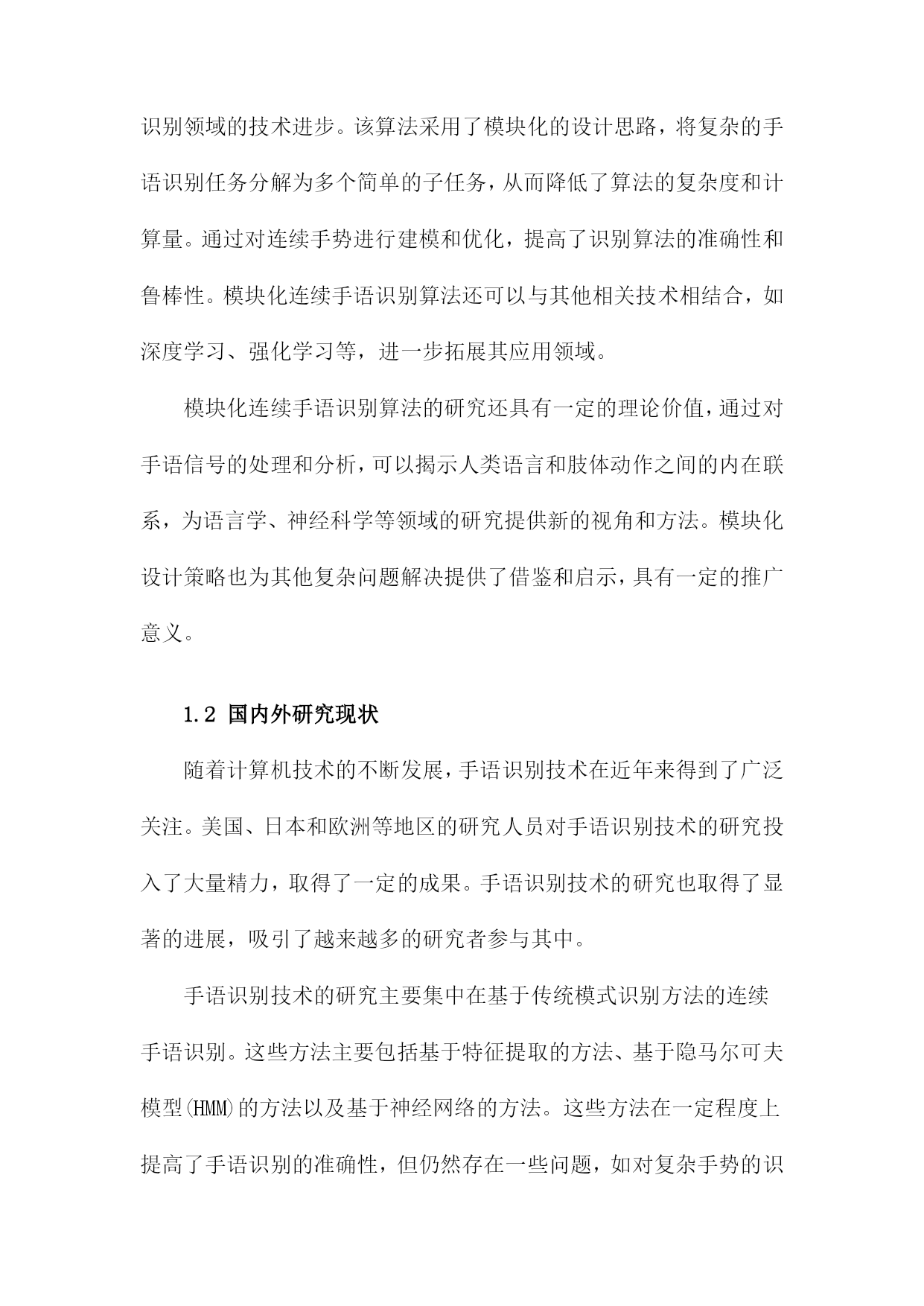 识别领域的技术进步。该算法采用了模块化的设计思路，将复杂的手语识别任务分解为多个简单的子任务，从而降低了算法的复杂度和计算量。通过对连续手势进行建模和优化，提高了识别算法的准确性和鲁棒性。模块化连续手语识别算法还可以与其他相关技术相结合，如深度学习、强化学习等，进一步拓展其应用领域。

模块化连续手语识别算法的研究还具有一定的理论价值，通过对手语信号的处理和分析，可以揭示人类语言和肢体动作之间的内在联系，为语言学、神经科学等领域的研究提供新的视角和方法。模块化设计策略也为其他复杂问题解决提供了借鉴和启示，具有一定的推广意义。

1.2 国内外研究现状

随着计算机技术的不断发展，手语识别技术在近年来得到了广泛关注。美国、日本和欧洲等地区的研究人员对手语识别技术的研究投入了大量精力，取得了一定的成果。手语识别技术的研究也取得了显著的进展，吸引了越来越多的研究者参与其中。

手语识别技术的研究主要集中在基于传统模式识别方法的连续手语识别。这些方法主要包括基于特征提取的方法、基于隐马尔可夫模型(HMM)的方法以及基于神经网络的方法。这些方法在一定程度上提高了手语识别的准确性，但仍然存在一些问题，如对复杂手势的识